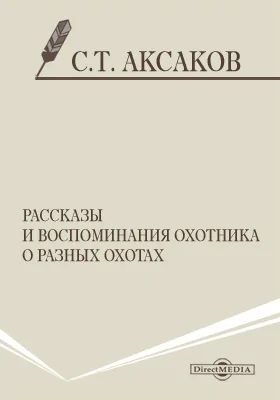 С.Т. АКСАКОВ

РАССКАЗЫ
И ВОСПОМИНАНИЯ ОХОТНИКА
О РАЗНЫХ ОХОТАХ

DirectMEDIA